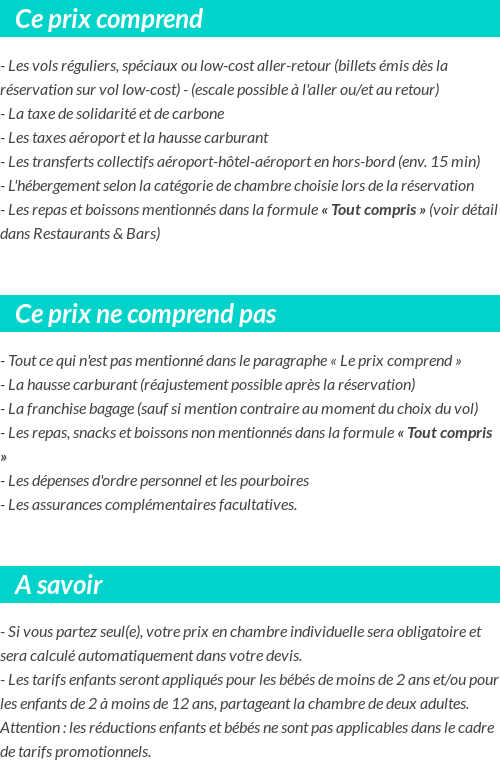 Ce prix comprend

- Les vols réguliers, spéciaux ou low-cost aller-retour (billets émis dès la réservation sur vol low-cost) - (escale possible à l'aller ou/et au retour)
- La taxe de solidarité et de carbone
- Les taxes aéroport et la hausse carburant
- Les transferts collectifs aéroport-hôtel-aéroport en hors-bord (env. 15 min)
- L'hébergement selon la catégorie de chambre choisie lors de la réservation
- Les repas et boissons mentionnés dans la formule « Tout compris » (voir détail dans Restaurants & Bars)

Ce prix ne comprend pas

- Tout ce qui n'est pas mentionné dans le paragraphe « Le prix comprend »
- La hausse carburant (réajustement possible après la réservation)
- La franchise bagage (sauf si mention contraire au moment du choix du vol)
- Les repas, snacks et boissons non mentionnés dans la formule « Tout compris »
- Les dépenses d'ordre personnel et les pourboires
- Les assurances complémentaires facultatives.

A savoir

- Si vous partez seul(e), votre prix en chambre individuelle sera obligatoire et sera calculé automatiquement dans votre devis.
- Les tarifs enfants seront appliqués pour les bébés de moins de 2 ans et/ou pour les enfants de 2 à moins de 12 ans, partageant la chambre de deux adultes. Attention : les réductions enfants et bébés ne sont pas applicables dans le cadre de tarifs promotionnels.